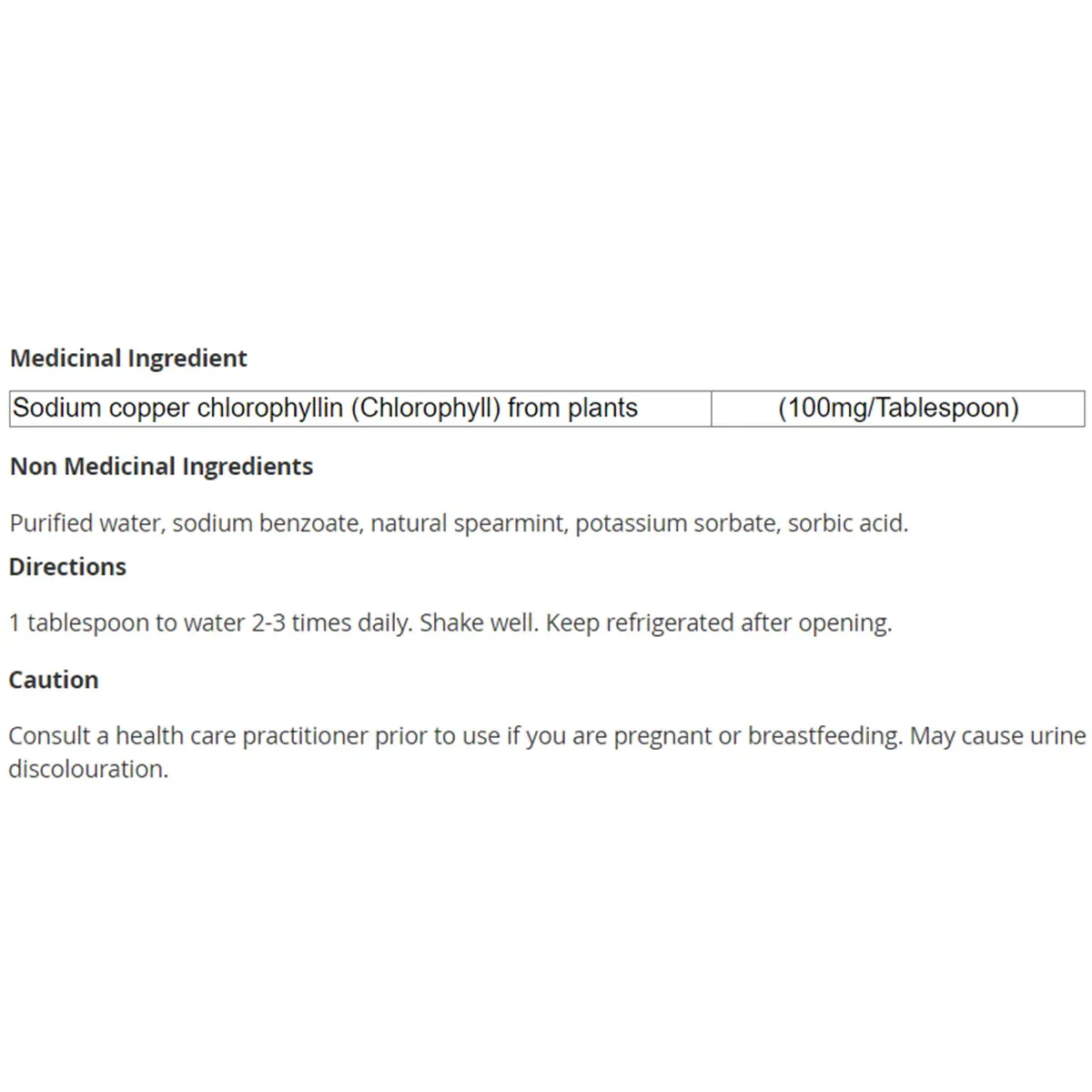 Medicinal Ingredient

| Sodium copper chlorophyllin (Chlorophyll) from plants | (100mg/Tablespoon) |
|---|---|

Non Medicinal Ingredients

Purified water, sodium benzoate, natural spearmint, potassium sorbate, sorbic acid.

Directions

1 tablespoon to water 2-3 times daily. Shake well. Keep refrigerated after opening.

Caution

Consult a health care practitioner prior to use if you are pregnant or breastfeeding. May cause urine discolouration.